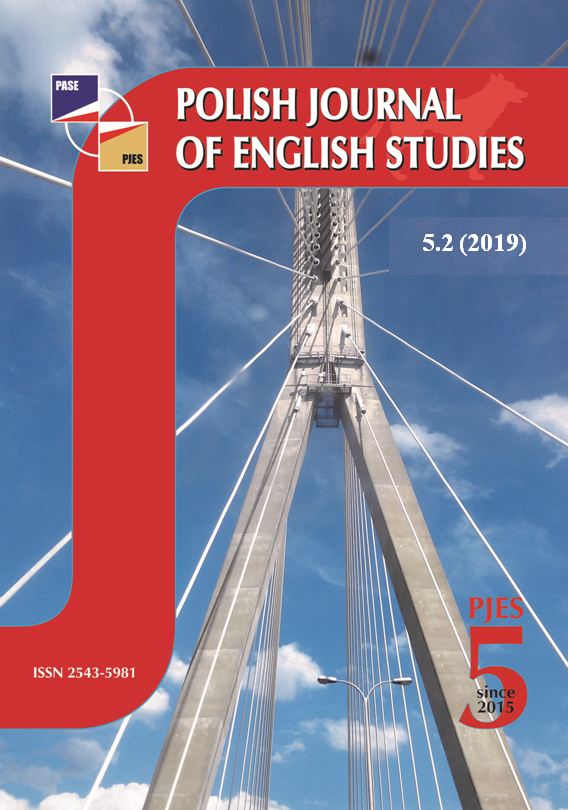 PASE

PJES

POLISH JOURNAL OF ENGLISH STUDIES

5.2 (2019)

ISSN 2543-5981

PJES

5

since 2015